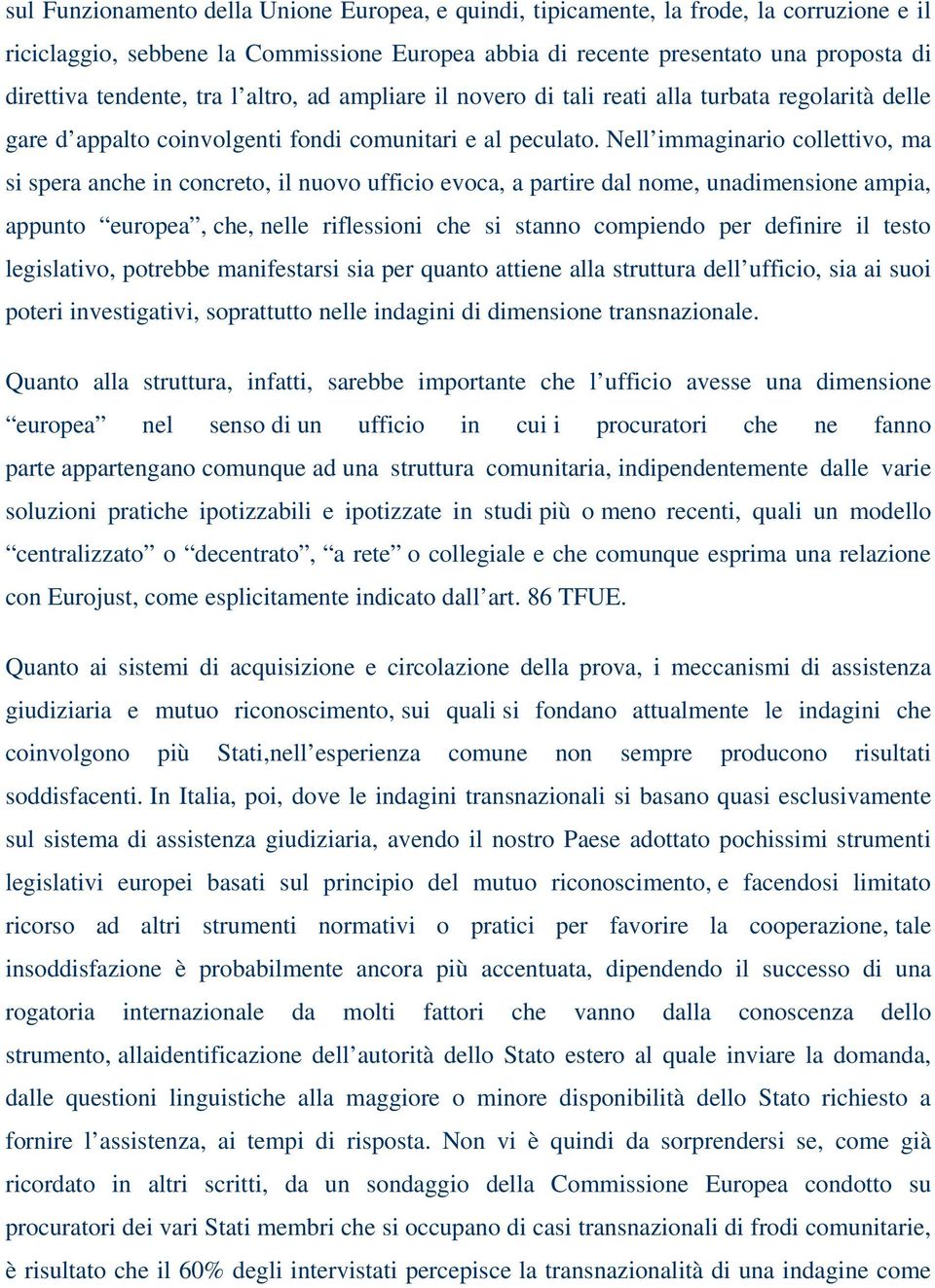 sul Funzionamento della Unione Europea, e quindi, tipicamente, la frode, la corruzione e il riciclaggio, sebbene la Commissione Europea abbia di recente presentato una proposta di direttiva tendente, tra l’altro, ad ampliare il novero di tali reati alla turbata regolarità delle gare d’appalto coinvolgenti fondi comunitari e al peculato. Nell’immaginario collettivo, ma si spera anche in concreto, il nuovo ufficio evoca, a partire dal nome, unadimensione ampia, appunto “europea”, che, nelle riflessioni che si stanno compiendo per definire il testo legislativo, potrebbe manifestarsi sia per quanto attiene alla struttura dell’ufficio, sia ai suoi poteri investigativi, soprattutto nelle indagini di dimensione transnazionale.

Quanto alla struttura, infatti, sarebbe importante che l’ufficio avesse una dimensione “europea” nel senso di un ufficio in cui i procuratori che ne fanno parte appartengano comunque ad una struttura comunitaria, indipendentemente dalle varie soluzioni pratiche ipotizzabili e ipotizzate in studi più o meno recenti, quali un modello “centralizzato” o “decentrato”, “a rete” o collegiale e che comunque esprima una relazione con Eurojust, come esplicitamente indicato dall’art. 86 TFUE.

Quanto ai sistemi di acquisizione e circolazione della prova, i meccanismi di assistenza giudiziaria e mutuo riconoscimento, sui quali si fondano attualmente le indagini che coinvolgono più Stati,nell’esperienza comune non sempre producono risultati soddisfacenti. In Italia, poi, dove le indagini transnazionali si basano quasi esclusivamente sul sistema di assistenza giudiziaria, avendo il nostro Paese adottato pochissimi strumenti legislativi europei basati sul principio del mutuo riconoscimento, e facendosi limitato ricorso ad altri strumenti normativi o pratici per favorire la cooperazione, tale insoddisfazione è probabilmente ancora più accentuata, dipendendo il successo di una rogatoria internazionale da molti fattori che vanno dalla conoscenza dello strumento, allaidentificazione dell’autorità dello Stato estero al quale inviare la domanda, dalle questioni linguistiche alla maggiore o minore disponibilità dello Stato richiesto a fornire l’assistenza, ai tempi di risposta. Non vi è quindi da sorprendersi se, come già ricordato in altri scritti, da un sondaggio della Commissione Europea condotto su procuratori dei vari Stati membri che si occupano di casi transnazionali di frodi comunitarie, è risultato che il 60% degli intervistati percepisce la transnazionalità di una indagine come